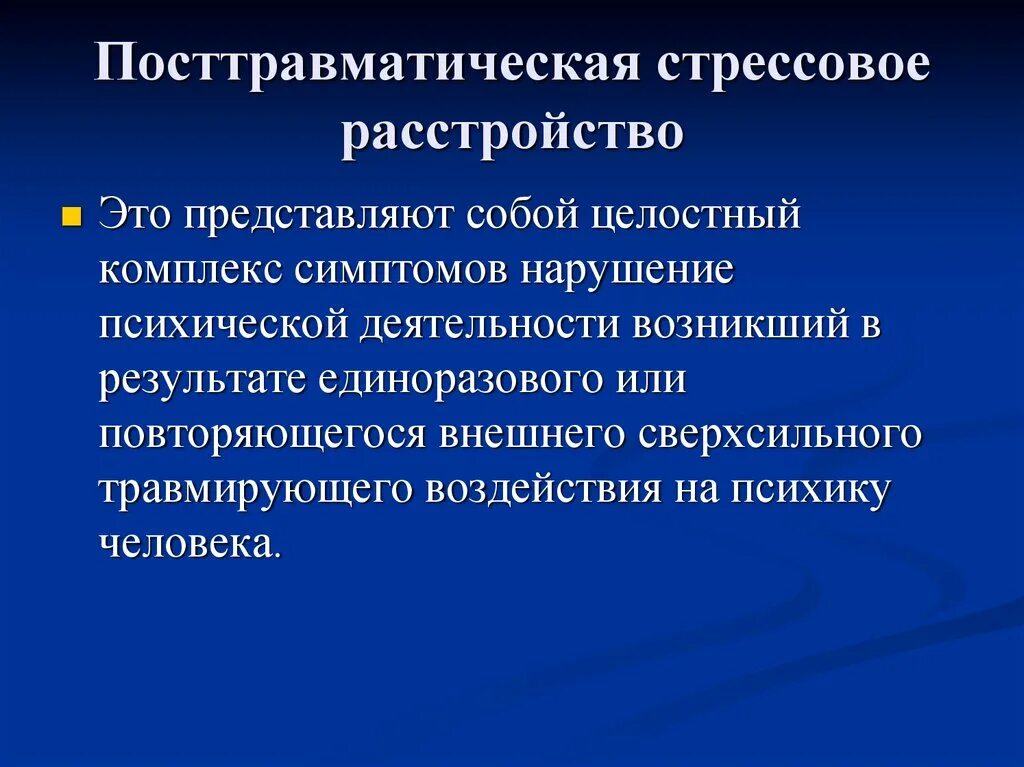 Посттравматическая стрессовое расстройство

Это представляют собой целостный комплекс симптомов нарушение психической деятельности возникший в результате единоразового или повторяющегося внешнего сверхсильного травмирующего воздействия на психику человека.